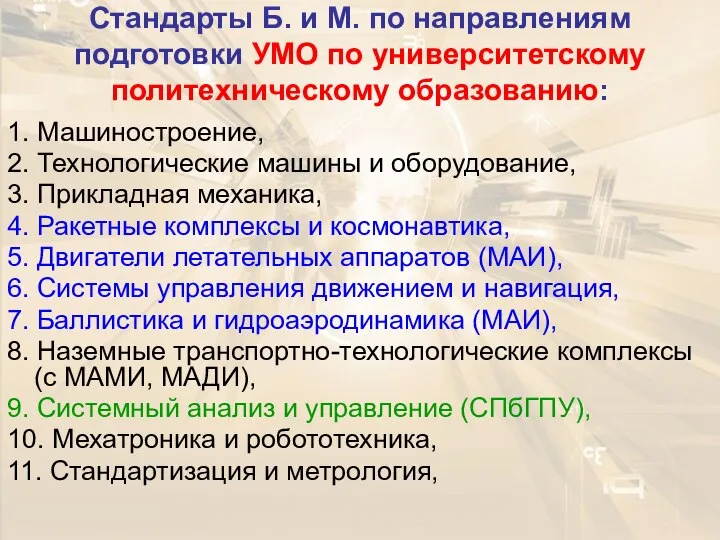 Стандарты Б. и М. по направлениям подготовки УМО по университетскому политехническому образованию:

1. Машиностроение,
2. Технологические машины и оборудование,
3. Прикладная механика,
4. Ракетные комплексы и космонавтика,
5. Двигатели летательных аппаратов (МАИ),
6. Системы управления движением и навигация,
7. Баллистика и гидроаэродинамика (МАИ),
8. Наземные транспортно-технологические комплексы (с МАМИ, МАДИ),
9. Системный анализ и управление (СПбГПУ),
10. Мехатроника и робототехника,
11. Стандартизация и метрология,